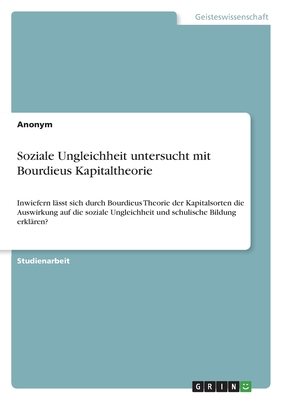 Geisteswissenschaft

Anonym

Soziale Ungleichheit untersucht mit Bourdieus Kapitaltheorie

Inwiefern lässt sich durch Bourdieus Theorie der Kapitalsorten die Auswirkung auf die soziale Ungleichheit und schulische Bildung erklären?

Studienarbeit

GRIN